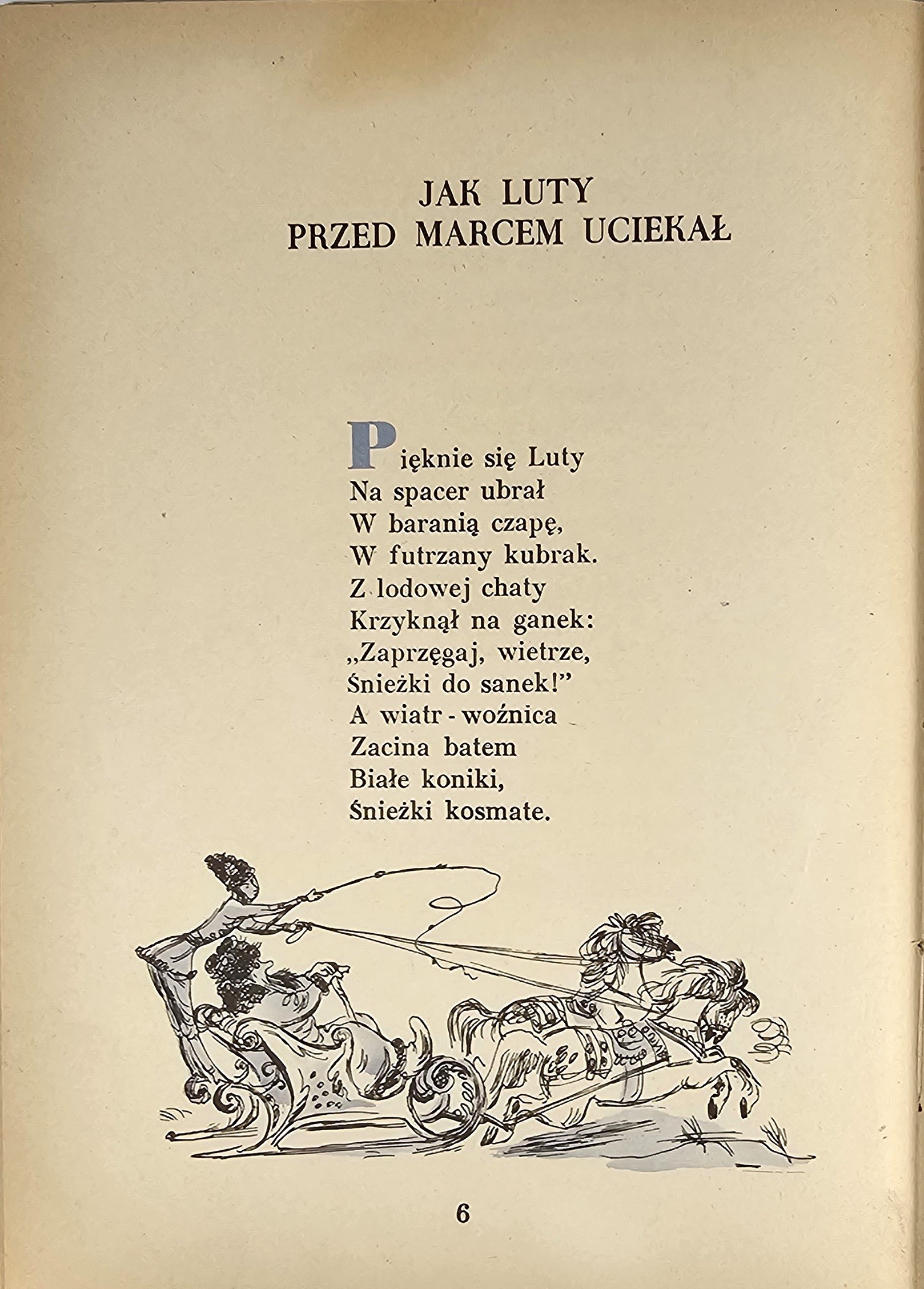 JAK LUTY
PRZED MARCEM UCIEKAŁ

Pięknie się Luty
Na spacer ubrał
W baranią czapę,
W futrzany kubrak.
Z lodowej chaty
Krzyknął na ganek:
„Zaprzęgaj, wietrze,
Śnieżki do sanek!”
A wiatr - woźnica
Zacina batem
Białe koniki,
Śnieżki kosmate.

6